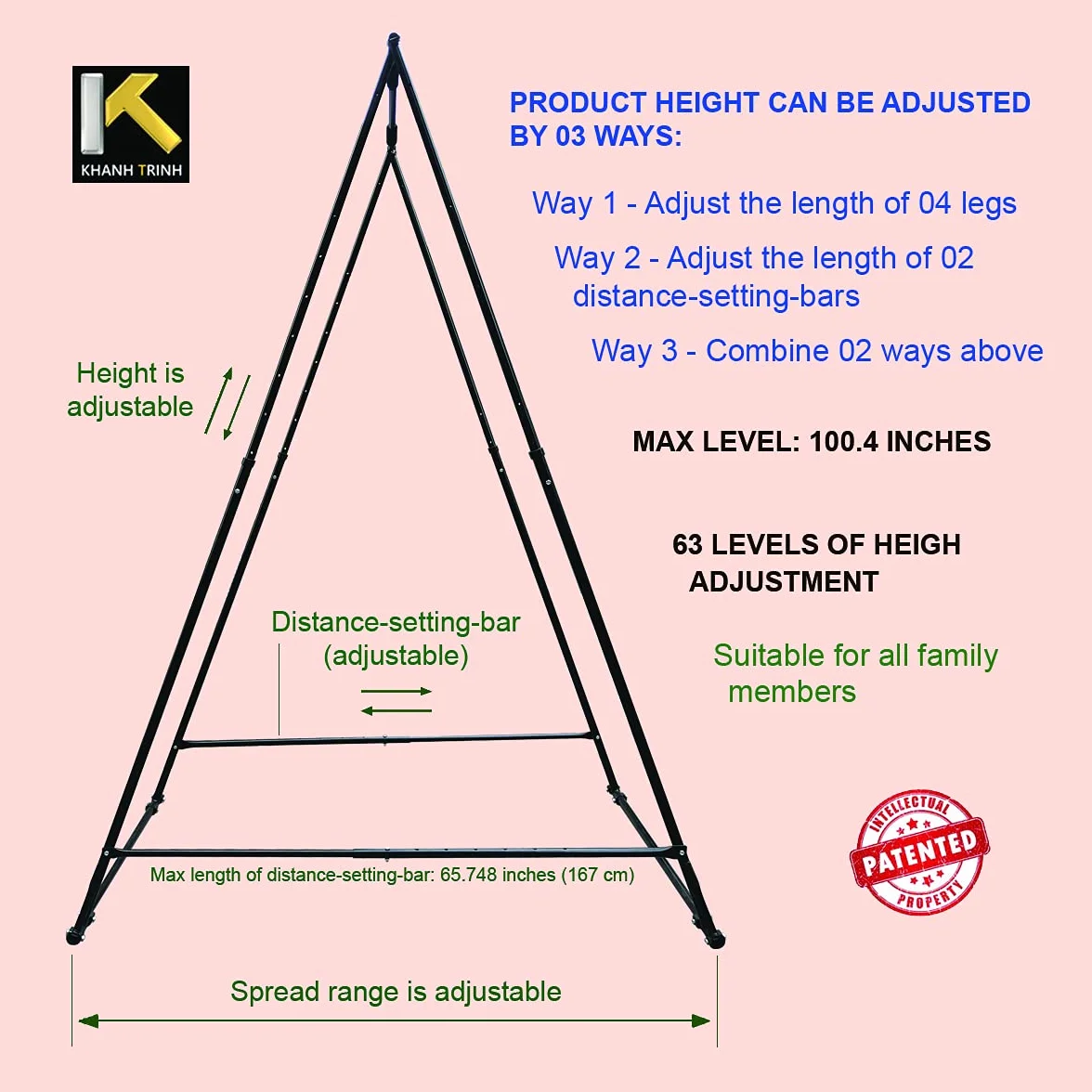 KHANH TRINH

PRODUCT HEIGHT CAN BE ADJUSTED BY 03 WAYS:

Way 1 - Adjust the length of 04 legs

Way 2 - Adjust the length of 02 distance-setting-bars

Way 3 - Combine 02 ways above

Height is adjustable

MAX LEVEL: 100.4 INCHES

63 LEVELS OF HEIGH ADJUSTMENT

Distance-setting-bar (adjustable)

Suitable for all family members

INTELLECTUAL PATENTED PROPERTY

Max length of distance-setting-bar: 65.748 inches (167 cm)

Spread range is adjustable